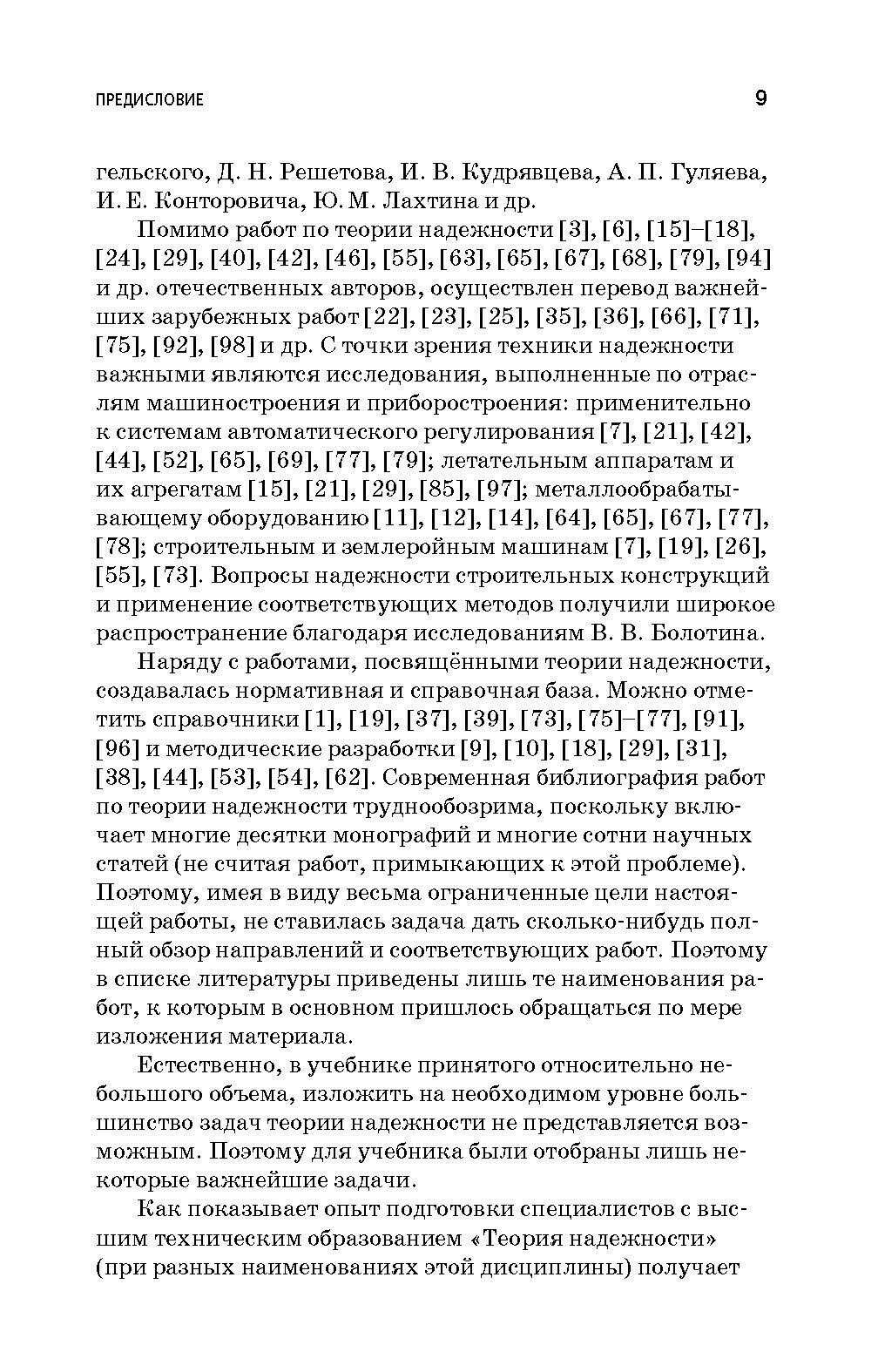 ПРЕДИСЛОВИЕ 9

гельского, Д. Н. Решетова, И. В. Кудрявцева, А. П. Гуляева, И. Е. Конторовича, Ю. М. Лахтина и др.

Помимо работ по теории надежности [3], [6], [15]–[18], [24], [29], [40], [42], [46], [55], [63], [65], [67], [68], [79], [94] и др. отечественных авторов, осуществлен перевод важнейших зарубежных работ [22], [23], [25], [35], [36], [66], [71], [75], [92], [98] и др. С точки зрения техники надежности важными являются исследования, выполненные по отраслям машиностроения и приборостроения: применительно к системам автоматического регулирования [7], [21], [42], [44], [52], [65], [69], [77], [79]; летательным аппаратам и их агрегатам [15], [21], [29], [85], [97]; металлообрабатывающему оборудованию [11], [12], [14], [64], [65], [67], [77], [78]; строительным и землеройным машинам [7], [19], [26], [55], [73]. Вопросы надежности строительных конструкций и применение соответствующих методов получили широкое распространение благодаря исследованиям В. В. Болотина.

Наряду с работами, посвящёнными теории надежности, создавалась нормативная и справочная база. Можно отметить справочники [1], [19], [37], [39], [73], [75]–[77], [91], [96] и методические разработки [9], [10], [18], [29], [31], [38], [44], [53], [54], [62]. Современная библиография работ по теории надежности труднообозрима, поскольку включает многие десятки монографий и многие сотни научных статей (не считая работ, примыкающих к этой проблеме). Поэтому, имея в виду весьма ограниченные цели настоящей работы, не ставилась задача дать сколько-нибудь полный обзор направлений и соответствующих работ. Поэтому в списке литературы приведены лишь те наименования работ, к которым в основном пришлось обращаться по мере изложения материала.

Естественно, в учебнике принятого относительно небольшого объема, изложить на необходимом уровне большинство задач теории надежности не представляется возможным. Поэтому для учебника были отобраны лишь некоторые важнейшие задачи.

Как показывает опыт подготовки специалистов с высшим техническим образованием «Теория надежности» (при разных наименованиях этой дисциплины) получает